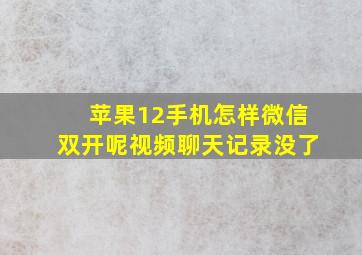 苹果12手机怎样微信双开呢视频聊天记录没了